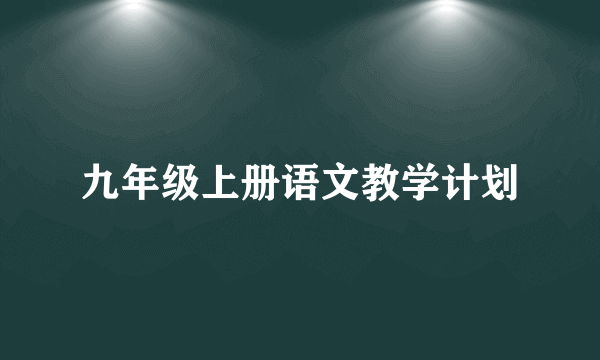 九年级上册语文教学计划